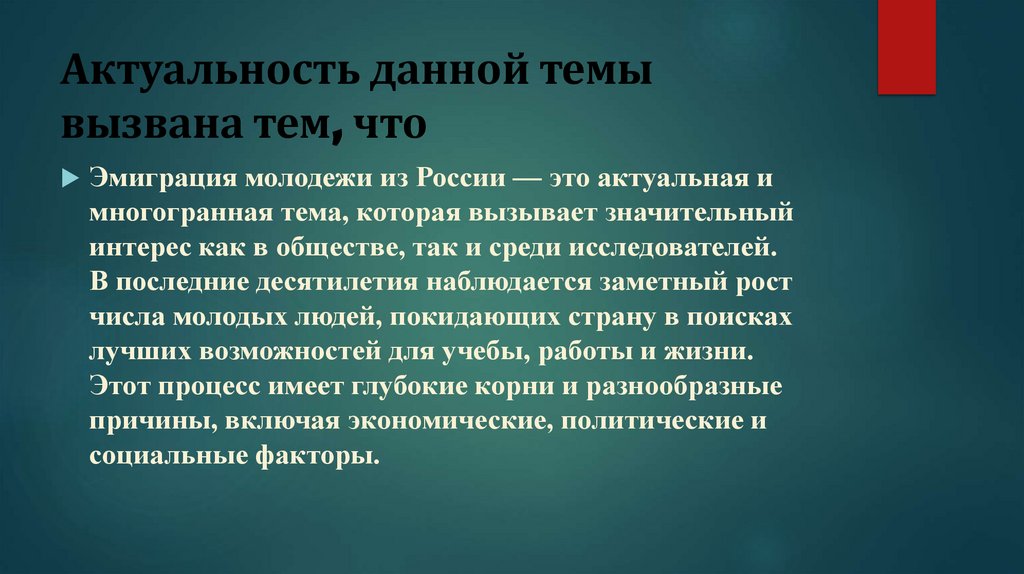 Актуальность данной темы вызвана тем, что

Эмиграция молодежи из России — это актуальная и многогранная тема, которая вызывает значительный интерес как в обществе, так и среди исследователей. В последние десятилетия наблюдается заметный рост числа молодых людей, покидающих страну в поисках лучших возможностей для учебы, работы и жизни. Этот процесс имеет глубокие корни и разнообразные причины, включая экономические, политические и социальные факторы.